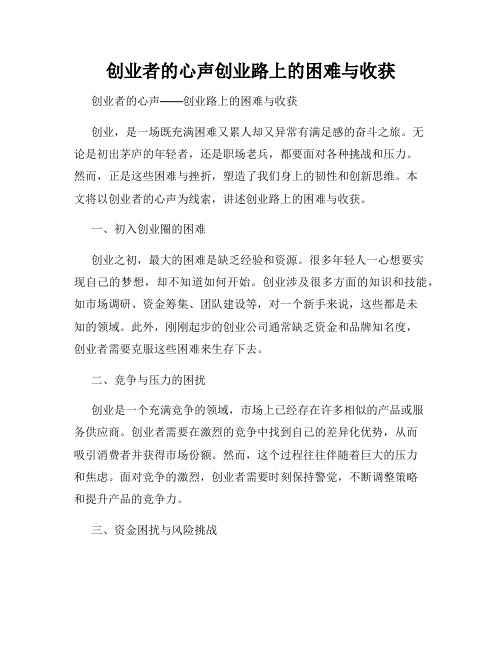 创业者的心声创业路上的困难与收获

创业者的心声——创业路上的困难与收获

创业，是一场既充满困难又累人却又异常有满足感的奋斗之旅。无论是初出茅庐的年轻者，还是职场老兵，都要面对各种挑战和压力。然而，正是这些困难与挫折，塑造了我们身上的韧性和创新思维。本文将以创业者的心声为线索，讲述创业路上的困难与收获。

一、初入创业圈的困难

创业之初，最大的困难是缺乏经验和资源。很多年轻人一心想要实现自己的梦想，却不知道如何开始。创业涉及很多方面的知识和技能，如市场调研、资金筹集、团队建设等，对一个新手来说，这些都是未知的领域。此外，刚刚起步的创业公司通常缺乏资金和品牌知名度，创业者需要克服这些困难来生存下去。

二、竞争与压力的困扰

创业是一个充满竞争的领域，市场上已经存在许多相似的产品或服务供应商。创业者需要在激烈的竞争中找到自己的差异化优势，从而吸引消费者并获得市场份额。然而，这个过程往往伴随着巨大的压力和焦虑。面对竞争的激烈，创业者需要时刻保持警觉，不断调整策略和提升产品的竞争力。

三、资金困扰与风险挑战